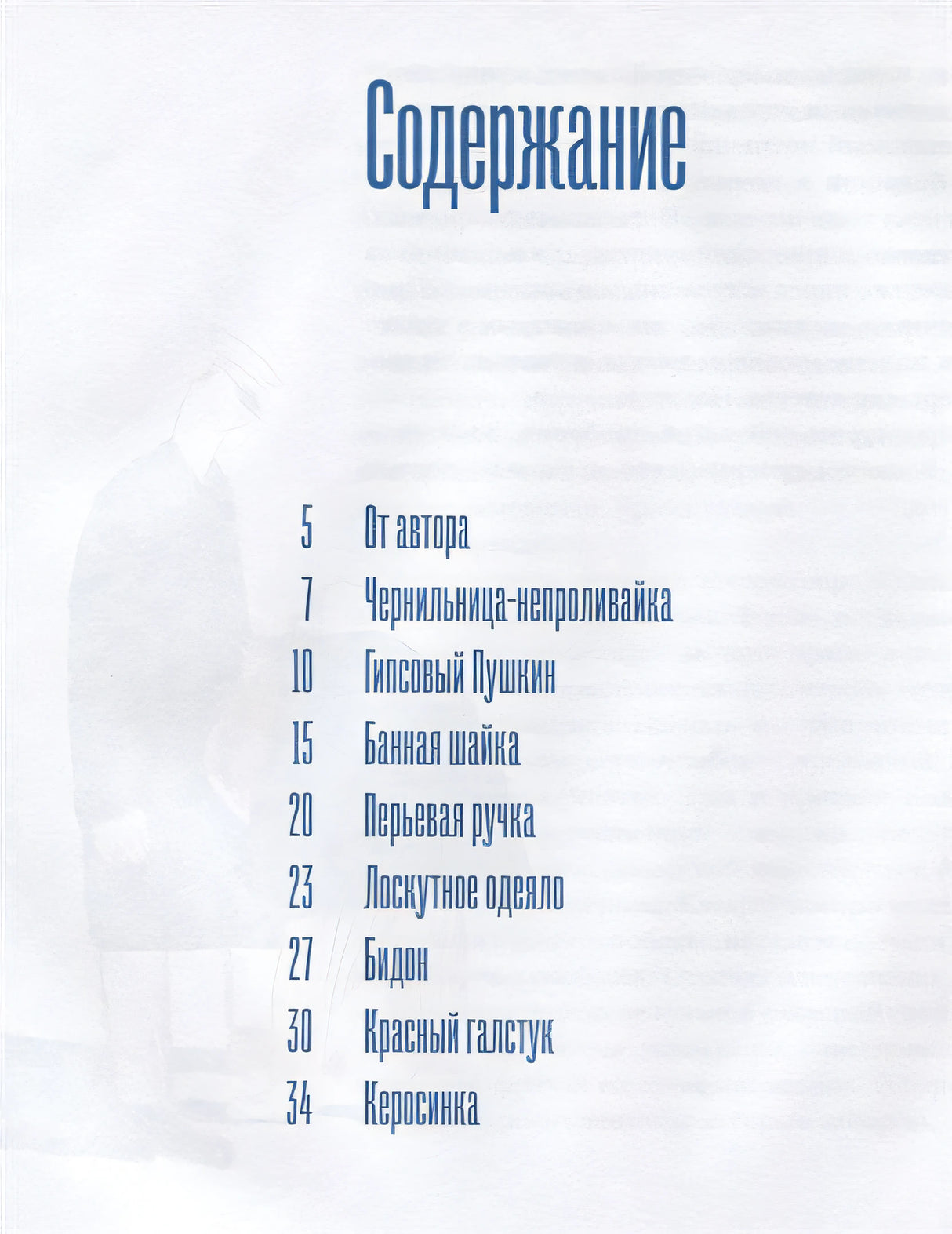 Содержание

5 От автора
7 Чернильница-непроливайка
10 Гипсовый Пушкин
15 Банная шайка
20 Перьевая ручка
23 Лоскутное одеяло
27 Бидон
30 Красный галстук
34 Керосинка